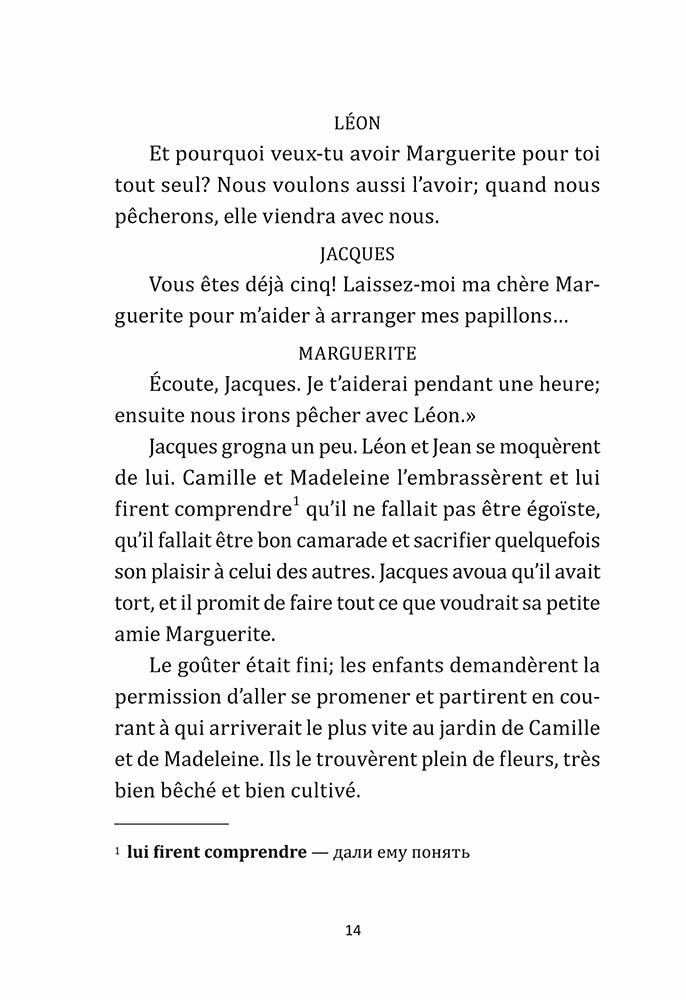 LÉON

Et pourquoi veux-tu avoir Marguerite pour toi tout seul? Nous voulons aussi l'avoir; quand nous pêcherons, elle viendra avec nous.

JACQUES

Vous êtes déjà cinq! Laissez-moi ma chère Marguerite pour m'aider à arranger mes papillons...

MARGUERITE

Écoute, Jacques. Je t'aiderai pendant une heure; ensuite nous irons pêcher avec Léon.»

Jacques grogna un peu. Léon et Jean se moquèrent de lui. Camille et Madeleine l'embrassèrent et lui firent comprendre$^1$ qu'il ne fallait pas être égoïste, qu'il fallait être bon camarade et sacrifier quelquefois son plaisir à celui des autres. Jacques avoua qu'il avait tort, et il promit de faire tout ce que voudrait sa petite amie Marguerite.

Le goûter était fini; les enfants demandèrent la permission d'aller se promener et partirent en courant à qui arriverait le plus vite au jardin de Camille et de Madeleine. Ils le trouvèrent plein de fleurs, très bien bêché et bien cultivé.

$^1$ lui firent comprendre — дали ему понять

14